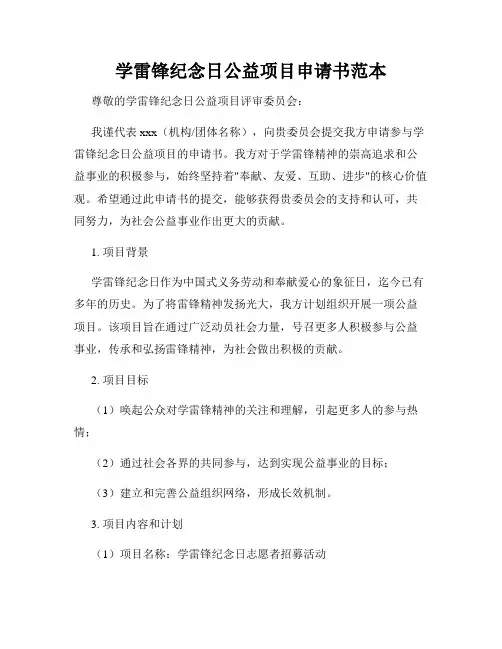 学雷锋纪念日公益项目申请书范本

尊敬的学雷锋纪念日公益项目评审委员会：

我谨代表 xxx（机构/团体名称），向贵委员会提交我方申请参与学雷锋纪念日公益项目的申请书。我方对于学雷锋精神的崇高追求和公益事业的积极参与，始终坚持着"奉献、友爱、互助、进步"的核心价值观。希望通过此申请书的提交，能够获得贵委员会的支持和认可，共同努力，为社会公益事业作出更大的贡献。

1. 项目背景

学雷锋纪念日作为中国式义务劳动和奉献爱心的象征日，迄今已有多年的历史。为了将雷锋精神发扬光大，我方计划组织开展一项公益项目。该项目旨在通过广泛动员社会力量，号召更多人积极参与公益事业，传承和弘扬雷锋精神，为社会做出积极的贡献。

2. 项目目标

（1）唤起公众对学雷锋精神的关注和理解，引起更多人的参与热情；

（2）通过社会各界的共同参与，达到实现公益事业的目标；

（3）建立和完善公益组织网络，形成长效机制。

3. 项目内容和计划

（1）项目名称：学雷锋纪念日志愿者招募活动